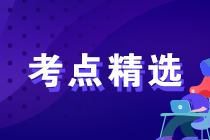 考点精选